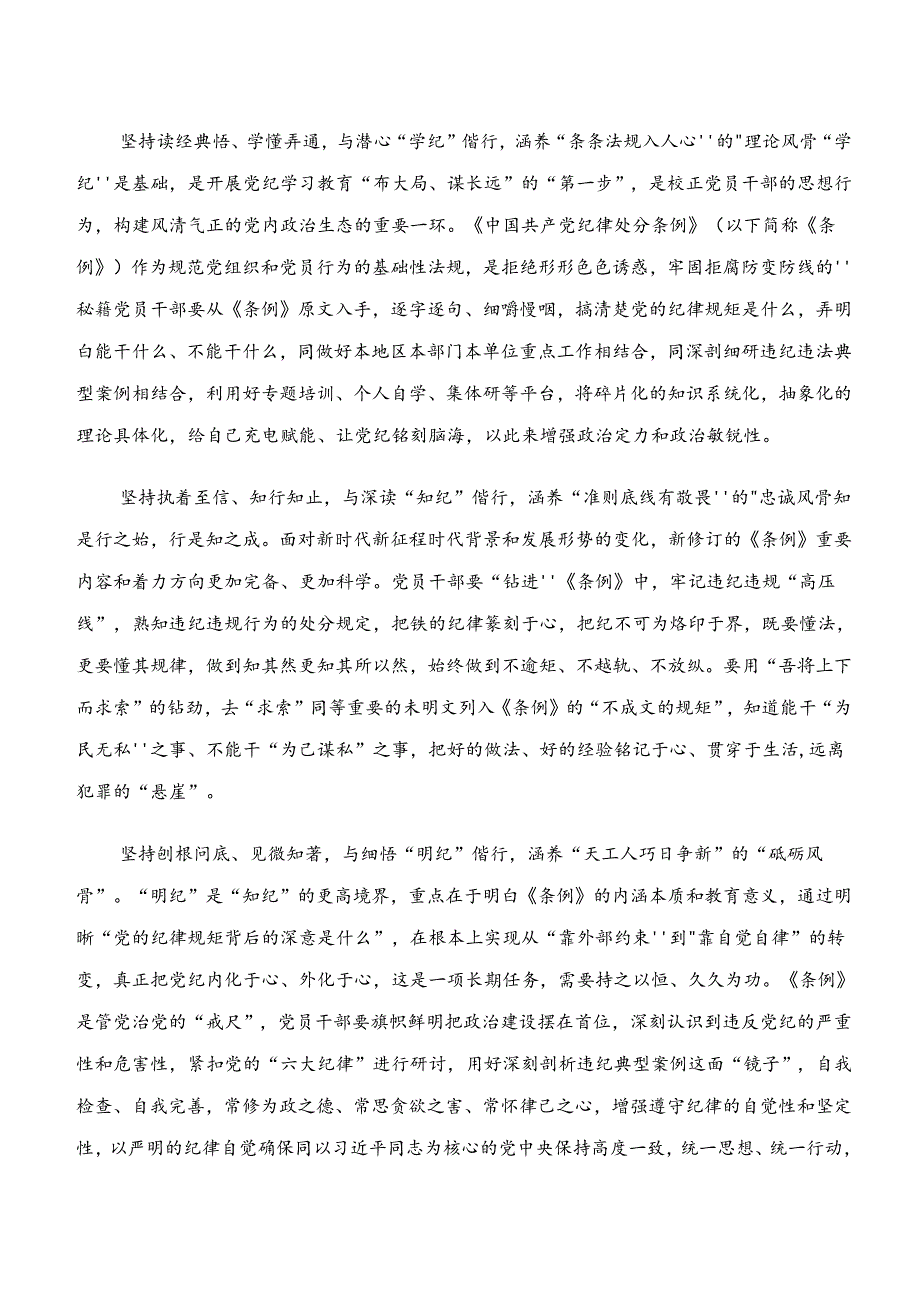 坚持读经典悟、学懂弄通，与潜心“学纪”偕行，涵养“条条法规入人心''的"理论风骨“学纪''是基础，是开展党纪学习教育“布大局、谋长远”的“第一步”，是校正党员干部的思想行为，构建风清气正的党内政治生态的重要一环。《中国共产党纪律处分条例》（以下简称《条例》）作为规范党组织和党员行为的基础性法规，是拒绝形形色色诱惑，牢固拒腐防变防线的''秘籍党员干部要从《条例》原文入手，逐字逐句、细嚼慢咽，搞清楚党的纪律规矩是什么，弄明白能干什么、不能干什么，同做好本地区本部门本单位重点工作相结合，同深剖细研违纪违法典型案例相结合，利用好专题培训、个人自学、集体研等平台，将碎片化的知识系统化，抽象化的理论具体化，给自己充电赋能、让党纪铭刻脑海，以此来增强政治定力和政治敏锐性。

坚持执着至信、知行知止，与深读“知纪”偕行，涵养“准则底线有敬畏''的"忠诚风骨知是行之始，行是知之成。面对新时代新征程时代背景和发展形势的变化，新修订的《条例》重要内容和着力方向更加完备、更加科学。党员干部要“钻进''《条例》中，牢记违纪违规“高压线”，熟知违纪违规行为的处分规定，把铁的纪律篆刻于心，把纪不可为烙印于界，既要懂法，更要懂其规律，做到知其然更知其所以然，始终做到不逾矩、不越轨、不放纵。要用“吾将上下而求索”的钻劲，去“求索”同等重要的未明文列入《条例》的“不成文的规矩”，知道能干“为民无私''之事、不能干“为己谋私”之事，把好的做法、好的经验铭记于心、贯穿于生活,远离犯罪的“悬崖”。

坚持刨根问底、见微知著，与细悟“明纪”偕行，涵养“天工人巧日争新”的“砥砺风骨”。“明纪”是“知纪”的更高境界，重点在于明白《条例》的内涵本质和教育意义，通过明晰“党的纪律规矩背后的深意是什么”，在根本上实现从“靠外部约束''到"靠自觉自律”的转变，真正把党纪内化于心、外化于心，这是一项长期任务，需要持之以恒、久久为功。《条例》是管党治党的“戒尺”，党员干部要旗帜鲜明把政治建设摆在首位，深刻认识到违反党纪的严重性和危害性，紧扣党的“六大纪律”进行研讨，用好深刻剖析违纪典型案例这面“镜子”，自我检查、自我完善，常修为政之德、常思贪欲之害、常怀律己之心，增强遵守纪律的自觉性和坚定性，以严明的纪律自觉确保同以习近平同志为核心的党中央保持高度一致，统一思想、统一行动，